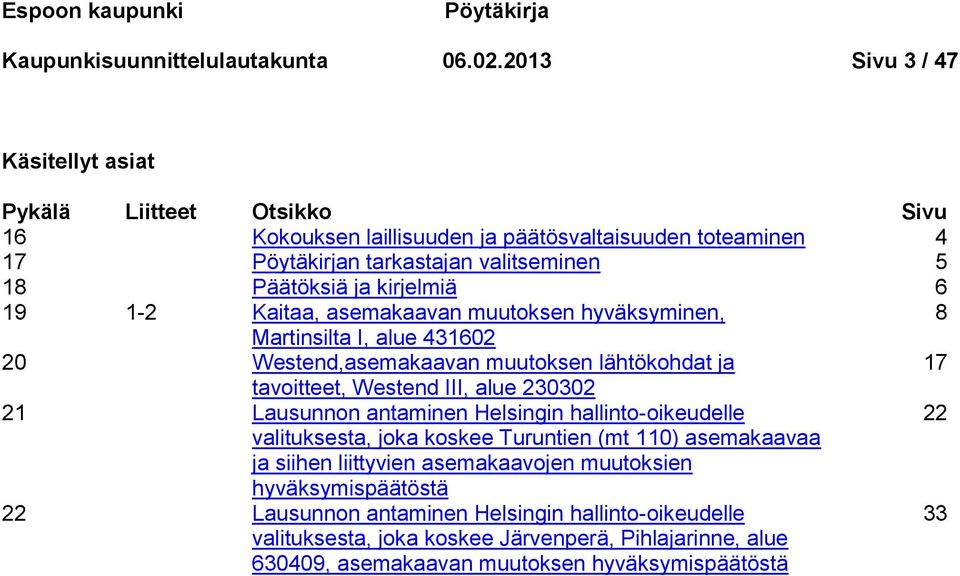 Espoon kaupunki Pöytäkirja

Kaupunkisuunnittelulautakunta 06.02.2013 Sivu 3 / 47

Käsitellyt asiat

| Pykälä | Liitteet | Otsikko | Sivu |
|---|---|---|---|
| 16 | | Kokouksen laillisuuden ja päätösvaltaisuuden toteaminen | 4 |
| 17 | | Pöytäkirjan tarkastajan valitseminen | 5 |
| 18 | | Päätöksiä ja kirjelmiä | 6 |
| 19 | 1-2 | Kaitaa, asemakaavan muutoksen hyväksyminen, Martinsilta I, alue 431602 | 8 |
| 20 | | Westend,asemakaavan muutoksen lähtökohdat ja tavoitteet, Westend III, alue 230302 | 17 |
| 21 | | Lausunnon antaminen Helsingin hallinto-oikeudelle valituksesta, joka koskee Turuntien (mt 110) asemakaavaa ja siihen liittyvien asemakaavojen muutoksien hyväksymispäätöstä | 22 |
| 22 | | Lausunnon antaminen Helsingin hallinto-oikeudelle valituksesta, joka koskee Järvenperä, Pihlajarinne, alue 630409, asemakaavan muutoksen hyväksymispäätöstä | 33 |